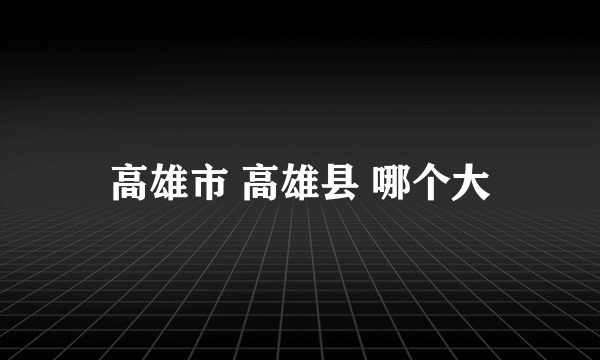 高雄市 高雄县 哪个大